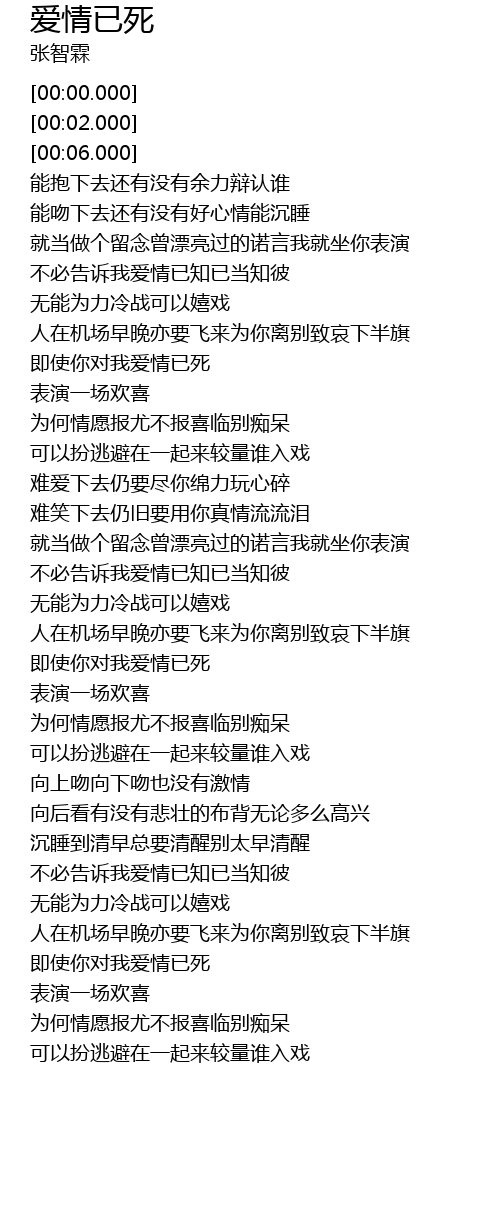 爱情已死
张智霖

[00:00.000]
[00:02.000]
[00:06.000]
能抱下去还有没有余力辩认谁
能吻下去还有没有好心情能沉睡
就当做个留念曾漂亮过的诺言我就坐你表演
不必告诉我爱情已知已当知彼
无能为力冷战可以嬉戏
人在机场早晚亦要飞来为你离别致哀下半旗
即使你对我爱情已死
表演一场欢喜
为何情愿报尤不报喜临别痴呆
可以扮逃避在一起来较量谁入戏
难爱下去仍要尽你绵力玩心碎
难笑下去仍旧要用你真情流流泪
就当做个留念曾漂亮过的诺言我就坐你表演
不必告诉我爱情已知已当知彼
无能为力冷战可以嬉戏
人在机场早晚亦要飞来为你离别致哀下半旗
即使你对我爱情已死
表演一场欢喜
为何情愿报尤不报喜临别痴呆
可以扮逃避在一起来较量谁入戏
向上吻向下吻也没有激情
向后看有没有悲壮的布背无论多么高兴
沉睡到清早总要清醒别太早清醒
不必告诉我爱情已知已当知彼
无能为力冷战可以嬉戏
人在机场早晚亦要飞来为你离别致哀下半旗
即使你对我爱情已死
表演一场欢喜
为何情愿报尤不报喜临别痴呆
可以扮逃避在一起来较量谁入戏